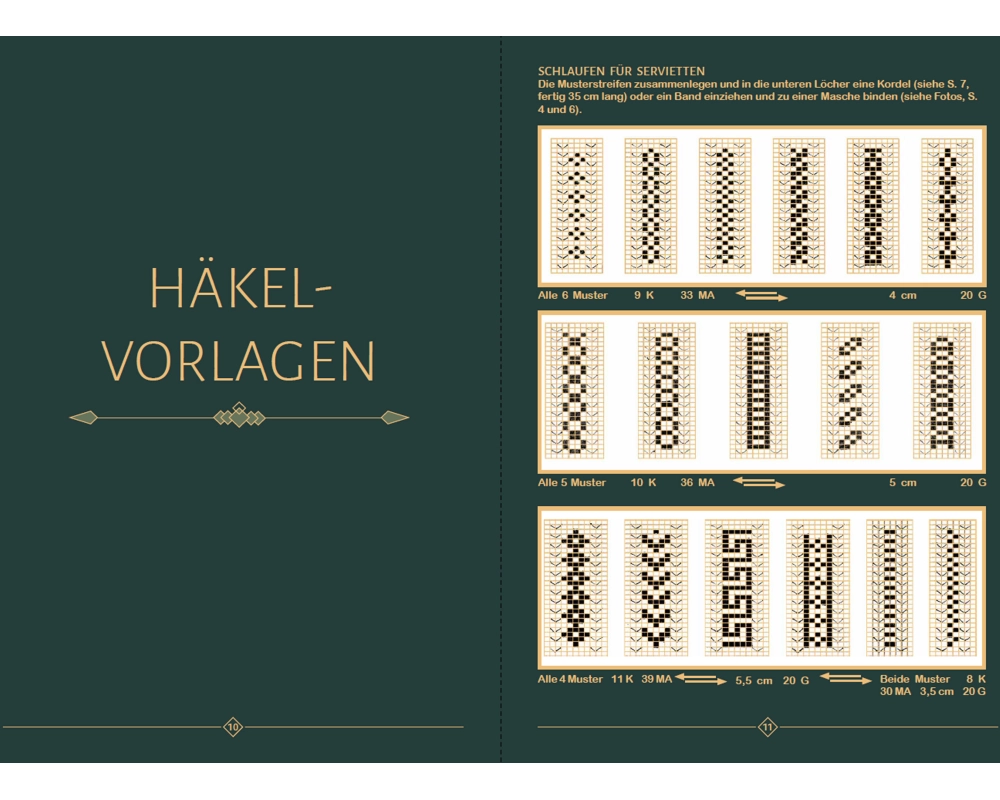 HÄKEL-
VORLAGEN

10

SCHLAUFEN FÜR SERVIETTEN
Die Musterstreifen zusammenlegen und in die unteren Löcher eine Kordel (siehe S. 7, fertig 35 cm lang) oder ein Band einziehen und zu einer Masche binden (siehe Fotos, S. 4 und 6).

Alle 6 Muster 9 K 33 MA 4 cm 20 G

Alle 5 Muster 10 K 36 MA 5 cm 20 G

Alle 4 Muster 11 K 39 MA 5,5 cm 20 G Beide Muster 8 K 30 MA 3,5 cm 20 G

11